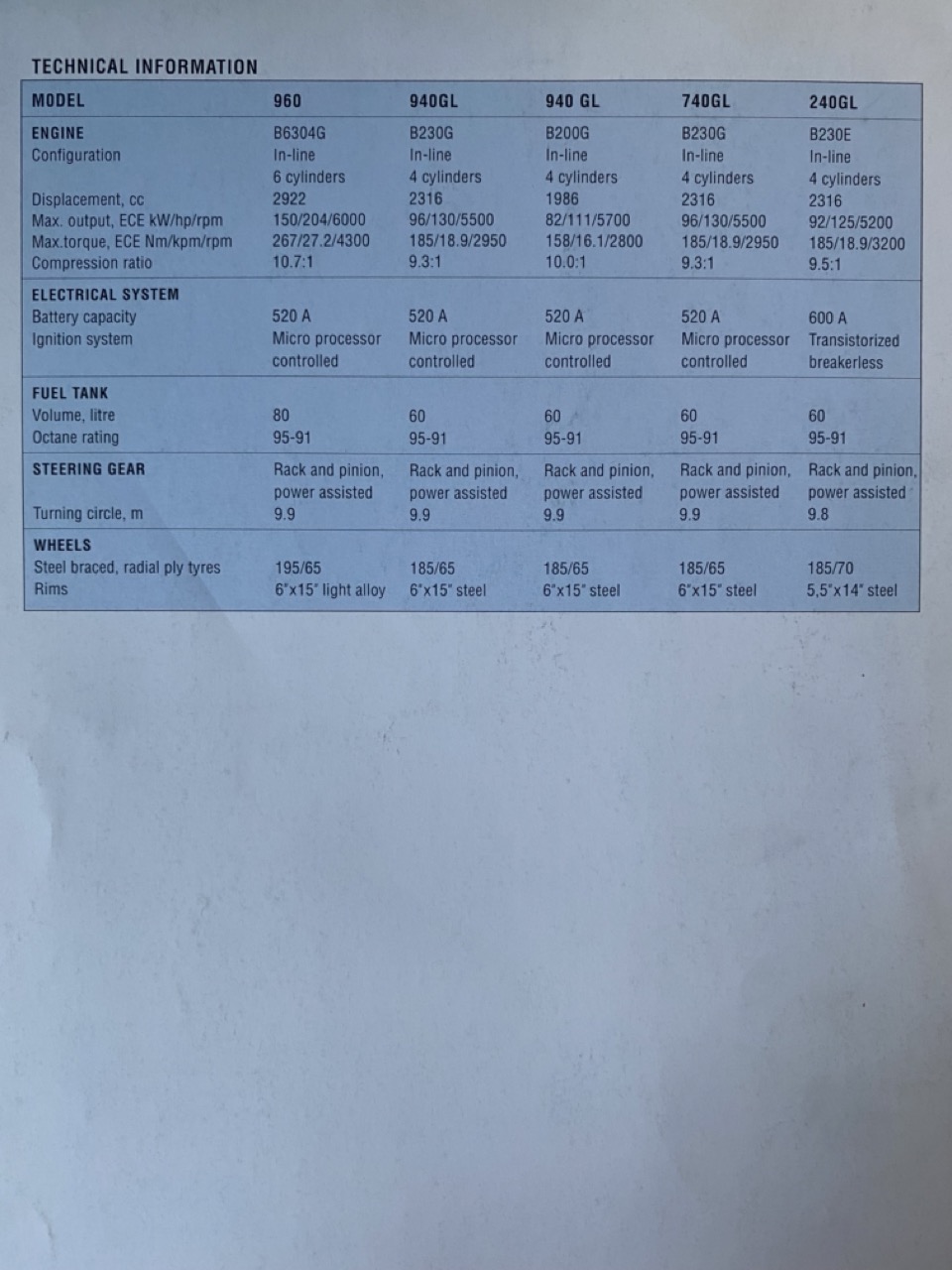 TECHNICAL INFORMATION

| MODEL | 960 | 940GL | 940 GL | 740GL | 240GL |
|---|---|---|---|---|---|
| ENGINE | B6304G | B230G | B200G | B230G | B230E |
| Configuration | In-line 6 cylinders | In-line 4 cylinders | In-line 4 cylinders | In-line 4 cylinders | In-line 4 cylinders |
| Displacement, cc | 2922 | 2316 | 1986 | 2316 | 2316 |
| Max. output, ECE kW/hp/rpm | 150/204/6000 | 96/130/5500 | 82/111/5700 | 96/130/5500 | 92/125/5200 |
| Max.torque, ECE Nm/kpm/rpm | 267/27.2/4300 | 185/18.9/2950 | 158/16.1/2800 | 185/18.9/2950 | 185/18.9/3200 |
| Compression ratio | 10.7:1 | 9.3:1 | 10.0:1 | 9.3:1 | 9.5:1 |
| ELECTRICAL SYSTEM | | | | | |
| Battery capacity | 520 A | 520 A | 520 A | 520 A | 600 A |
| Ignition system | Micro processor controlled | Micro processor controlled | Micro processor controlled | Micro processor controlled | Transistorized breakerless |
| FUEL TANK | | | | | |
| Volume, litre | 80 | 60 | 60 | 60 | 60 |
| Octane rating | 95-91 | 95-91 | 95-91 | 95-91 | 95-91 |
| STEERING GEAR | Rack and pinion, power assisted | Rack and pinion, power assisted | Rack and pinion, power assisted | Rack and pinion, power assisted | Rack and pinion, power assisted |
| Turning circle, m | 9.9 | 9.9 | 9.9 | 9.9 | 9.8 |
| WHEELS | | | | | |
| Steel braced, radial ply tyres | 195/65 | 185/65 | 185/65 | 185/65 | 185/70 |
| Rims | 6"x15" light alloy | 6"x15" steel | 6"x15" steel | 6"x15" steel | 5,5"x14" steel |